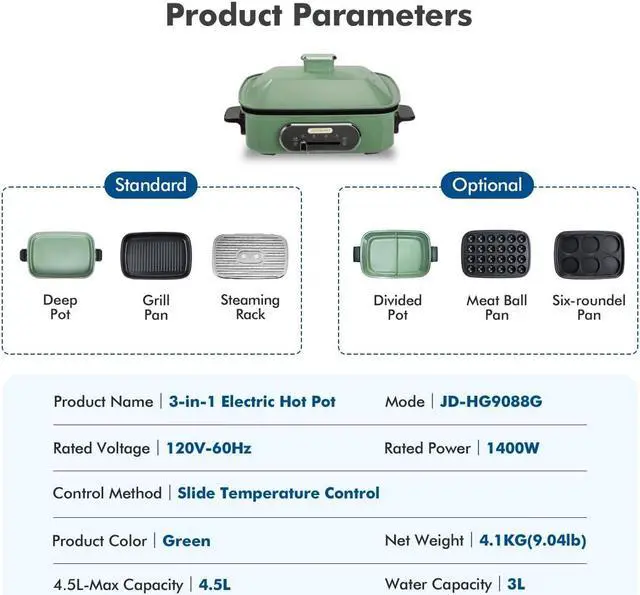 Product Parameters

Standard

Deep Pot

Grill Pan

Steaming Rack

Optional

Divided Pot

Meat Ball Pan

Six-roundel Pan

Product Name | 3-in-1 Electric Hot Pot

Mode | JD-HG9088G

Rated Voltage | 120V-60Hz

Rated Power | 1400W

Control Method | Slide Temperature Control

Product Color | Green

Net Weight | 4.1KG(9.04lb)

4.5L-Max Capacity | 4.5L

Water Capacity | 3L